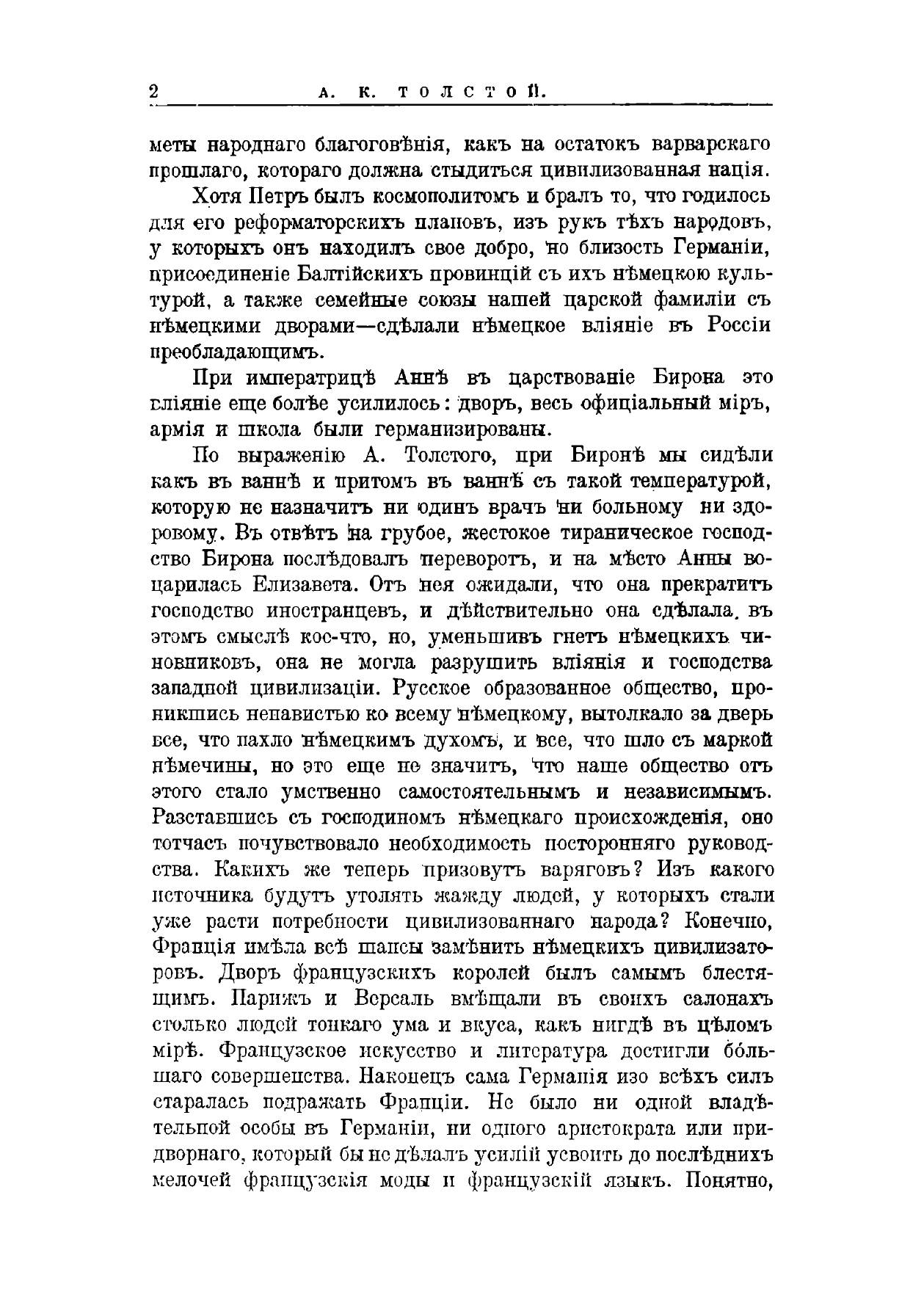 2 А. К. ТОЛСТОЙ.

меты народнаго благоговѣнія, какъ на остатокъ варварскаго прошлаго, котораго должна стыдиться цивилизованная нація.

Хотя Петръ былъ космополитомъ и бралъ то, что годилось для его реформаторскихъ плановъ, изъ рукъ тѣхъ народовъ, у которыхъ онъ находилъ свое добро, но близость Германіи, присоединеніе Балтійскихъ провинцій съ ихъ нѣмецкою культурой, а также семейные союзы нашей царской фамиліи съ нѣмецкими дворами—сдѣлали нѣмецкое вліяніе въ Россіи преобладающимъ.

При императрицѣ Аннѣ въ царствованіе Бирона это вліяніе еще болѣе усилилось: дворъ, весь офиціальный міръ, армія и школа были германизированы.

По выраженію А. Толстого, при Биронѣ мы сидѣли какъ въ ваннѣ и притомъ въ ваннѣ съ такой температурой, которую не назначитъ ни одинъ врачъ ни больному ни здоровому. Въ отвѣтъ на грубое, жестокое тираническое господство Бирона послѣдовалъ переворотъ, и на мѣсто Анны воцарилась Елизавета. Отъ нея ожидали, что она прекратитъ господство иностранцевъ, и дѣйствительно она сдѣлала въ этомъ смыслѣ кое-что, но, уменьшивъ гнетъ нѣмецкихъ чиновниковъ, она не могла разрушить вліянія и господства западной цивилизаціи. Русское образованное общество, проникшись ненавистью ко всему нѣмецкому, вытолкало за дверь все, что пахло нѣмецкимъ духомъ, и все, что шло съ маркой нѣмечины, но это еще не значитъ, что наше общество отъ этого стало умственно самостоятельнымъ и независимымъ. Разставшись съ господиномъ нѣмецкаго происхожденія, оно тотчасъ почувствовало необходимость посторонняго руководства. Какихъ же теперь призовутъ варяговъ? Изъ какого источника будутъ утолять жажду людей, у которыхъ стали уже расти потребности цивилизованнаго народа? Конечно, Франція имѣла всѣ шансы замѣнить нѣмецкихъ цивилизаторовъ. Дворъ французскихъ королей былъ самымъ блестящимъ. Парижъ и Версаль вмѣщали въ своихъ салонахъ столько людей тонкаго ума и вкуса, какъ нигдѣ въ цѣломъ мірѣ. Французское искусство и литература достигли бо́льшаго совершенства. Наконецъ сама Германія изо всѣхъ силъ старалась подражать Франціи. Не было ни одной владѣтельной особы въ Германіи, ни одного аристократа или придворнаго, который бы не дѣлалъ усилій усвоить до послѣднихъ мелочей французскія моды и французскій языкъ. Понятно,